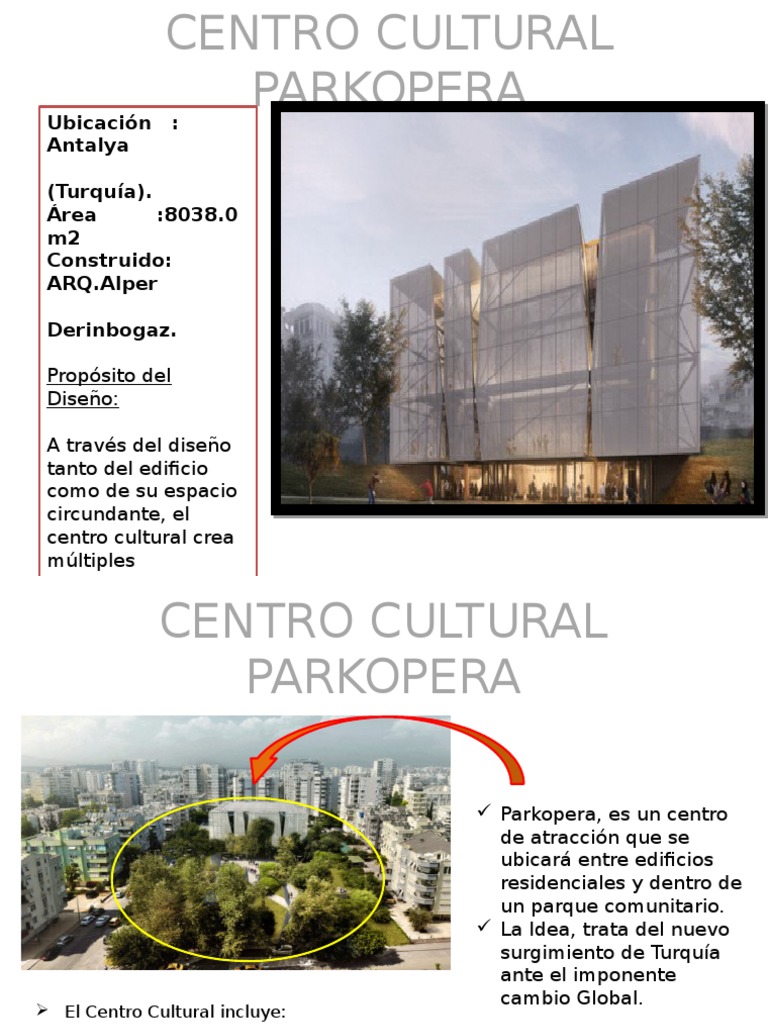 CENTRO CULTURAL PARKOPERA

Ubicación : Antalya

(Turquía).
Área :8038.0 m2
Construido: ARQ.Alper

Derinbogaz.

Propósito del Diseño:

A través del diseño tanto del edificio como de su espacio circundante, el centro cultural crea múltiples

CENTRO CULTURAL PARKOPERA

✓ Parkopera, es un centro de atracción que se ubicará entre edificios residenciales y dentro de un parque comunitario.
✓ La Idea, trata del nuevo surgimiento de Turquía ante el imponente cambio Global.

➢ El Centro Cultural incluye: